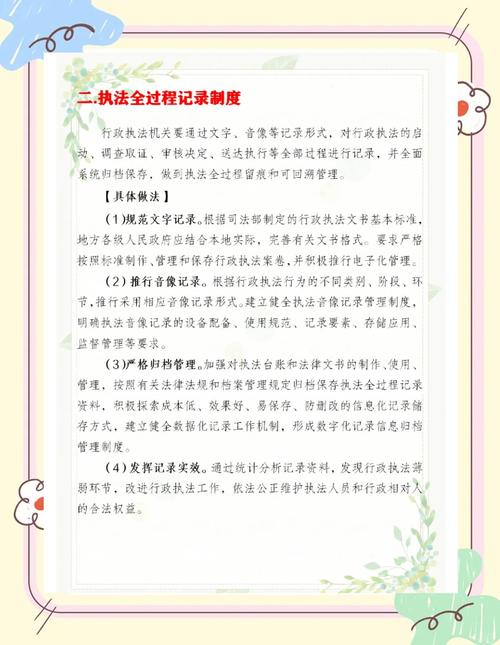 二.执法全过程记录制度

行政执法机关要通过文字、音像等记录形式，对行政执法的启动、调查取证、审核决定、送达执行等全部过程进行记录，并全面系统归档保存，做到执法全过程留痕和可回溯管理。

【具体做法】

（1）规范文字记录。根据司法部制定的行政执法文书基本标准，地方各级人民政府应结合本地实际，完善有关文书格式。要求严格按照标准制作、管理和保存行政执法案卷，并积极推行电子化管理。

（2）推行音像记录。根据行政执法行为的不同类别、阶段、环节，推行采用相应音像记录形式。建立健全执法音像记录管理制度，明确执法音像记录的设备配备、使用规范、记录要素、存储应用、监督管理等要求。

（3）严格归档管理。加强对执法台账和法律文书的制作、使用、管理，按照有关法律法规和档案管理规定归档保存执法全过程记录资料，积极探索成本低、效果好、易保存、防删改的信息化记录储存方式，建立健全数据化记录工作机制，形成数字化记录信息归档管理制度。

（4）发挥记录实效。通过统计分析记录资料，发现行政执法薄弱环节，改进行政执法工作，依法公正维护执法人员和行政相对人的合法权益。